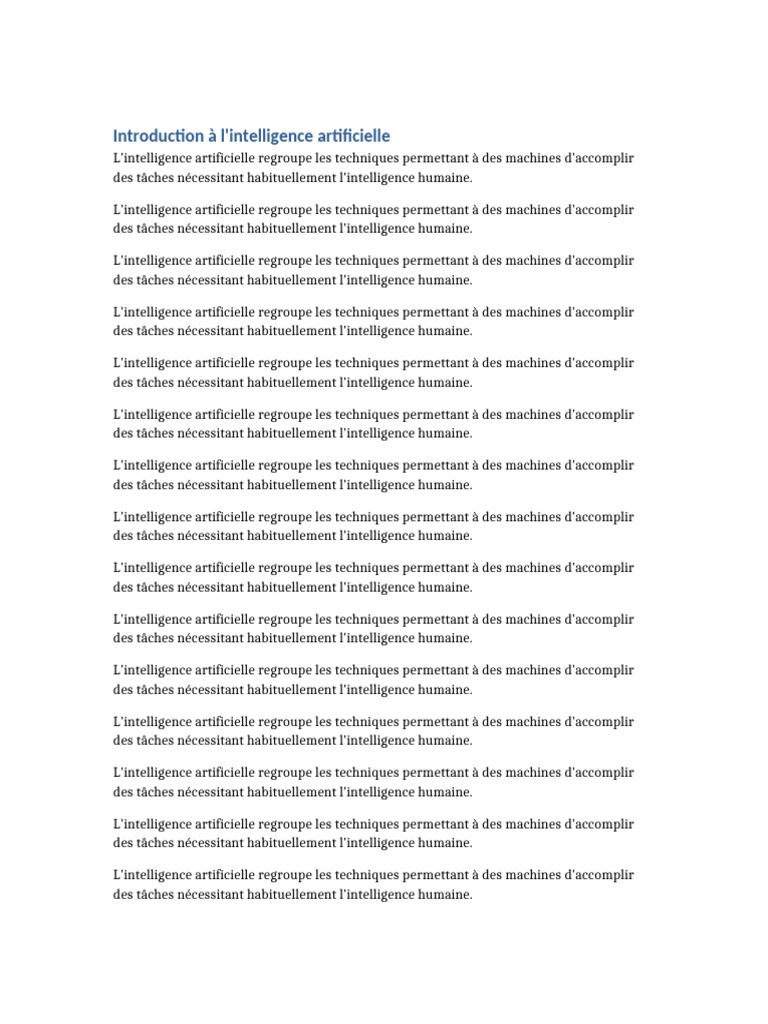 Introduction à l'intelligence artificielle

L'intelligence artificielle regroupe les techniques permettant à des machines d'accomplir des tâches nécessitant habituellement l'intelligence humaine.

L'intelligence artificielle regroupe les techniques permettant à des machines d'accomplir des tâches nécessitant habituellement l'intelligence humaine.

L'intelligence artificielle regroupe les techniques permettant à des machines d'accomplir des tâches nécessitant habituellement l'intelligence humaine.

L'intelligence artificielle regroupe les techniques permettant à des machines d'accomplir des tâches nécessitant habituellement l'intelligence humaine.

L'intelligence artificielle regroupe les techniques permettant à des machines d'accomplir des tâches nécessitant habituellement l'intelligence humaine.

L'intelligence artificielle regroupe les techniques permettant à des machines d'accomplir des tâches nécessitant habituellement l'intelligence humaine.

L'intelligence artificielle regroupe les techniques permettant à des machines d'accomplir des tâches nécessitant habituellement l'intelligence humaine.

L'intelligence artificielle regroupe les techniques permettant à des machines d'accomplir des tâches nécessitant habituellement l'intelligence humaine.

L'intelligence artificielle regroupe les techniques permettant à des machines d'accomplir des tâches nécessitant habituellement l'intelligence humaine.

L'intelligence artificielle regroupe les techniques permettant à des machines d'accomplir des tâches nécessitant habituellement l'intelligence humaine.

L'intelligence artificielle regroupe les techniques permettant à des machines d'accomplir des tâches nécessitant habituellement l'intelligence humaine.

L'intelligence artificielle regroupe les techniques permettant à des machines d'accomplir des tâches nécessitant habituellement l'intelligence humaine.

L'intelligence artificielle regroupe les techniques permettant à des machines d'accomplir des tâches nécessitant habituellement l'intelligence humaine.

L'intelligence artificielle regroupe les techniques permettant à des machines d'accomplir des tâches nécessitant habituellement l'intelligence humaine.

L'intelligence artificielle regroupe les techniques permettant à des machines d'accomplir des tâches nécessitant habituellement l'intelligence humaine.